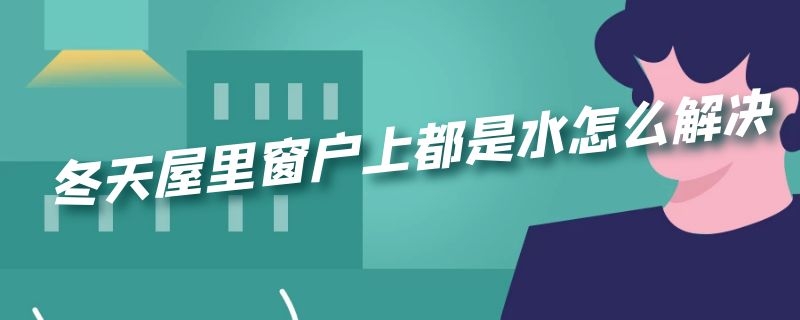 冬天屋里窗户上都是水怎么解决